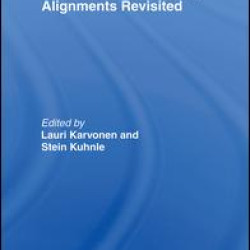 Alignments Revisited

Edited by
Lauri Karvonen and
Stein Kuhnle